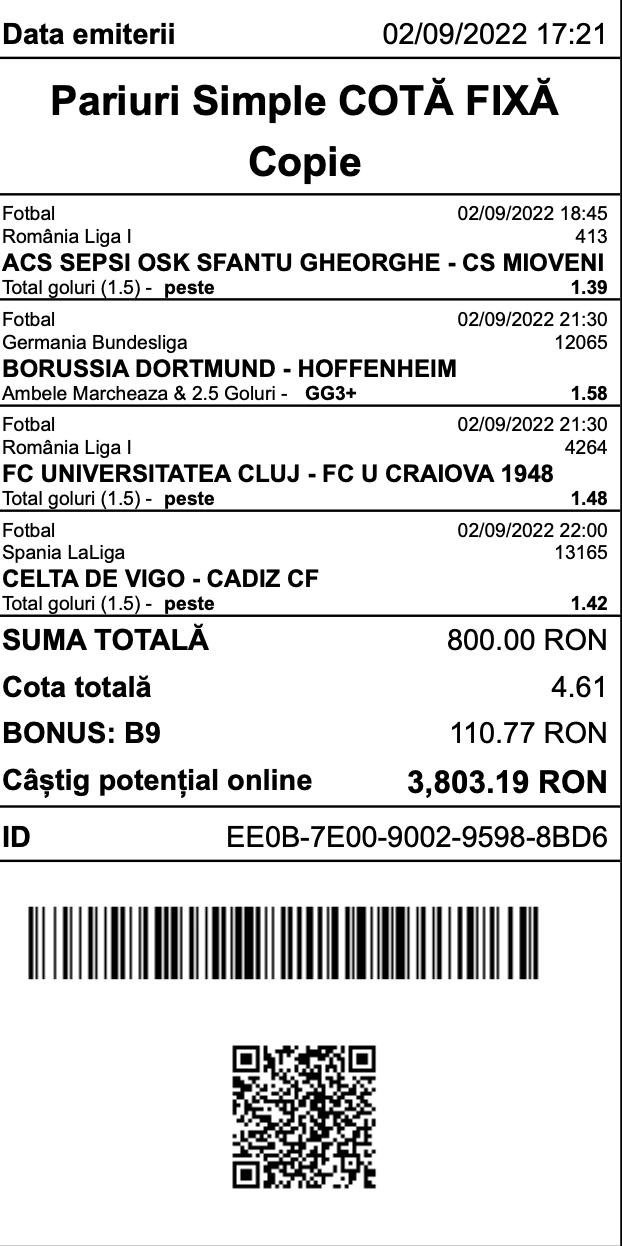 Data emiterii 02/09/2022 17:21

Pariuri Simple COTĂ FIXĂ
Copie

Fotbal 02/09/2022 18:45
România Liga I 413
ACS SEPSI OSK SFANTU GHEORGHE - CS MIOVENI
Total goluri (1.5) - peste 1.39

Fotbal 02/09/2022 21:30
Germania Bundesliga 12065
BORUSSIA DORTMUND - HOFFENHEIM
Ambele Marcheaza & 2.5 Goluri - GG3+ 1.58

Fotbal 02/09/2022 21:30
România Liga I 4264
FC UNIVERSITATEA CLUJ - FC U CRAIOVA 1948
Total goluri (1.5) - peste 1.48

Fotbal 02/09/2022 22:00
Spania LaLiga 13165
CELTA DE VIGO - CADIZ CF
Total goluri (1.5) - peste 1.42

SUMA TOTALĂ 800.00 RON
Cota totală 4.61
BONUS: B9 110.77 RON
Câștig potențial online 3,803.19 RON

ID EE0B-7E00-9002-9598-8BD6